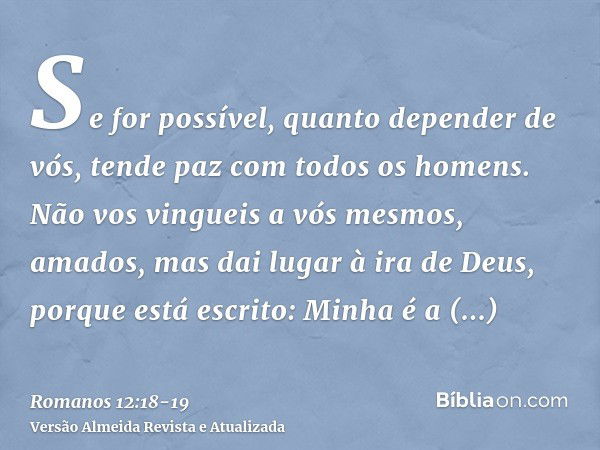 Se for possível, quanto depender de vós, tende paz com todos os homens. Não vos vingueis a vós mesmos, amados, mas dai lugar à ira de Deus, porque está escrito: Minha é a (...)

Romanos 12:18-19
Versão Almeida Revista e Atualizada

Bíbliaon.com